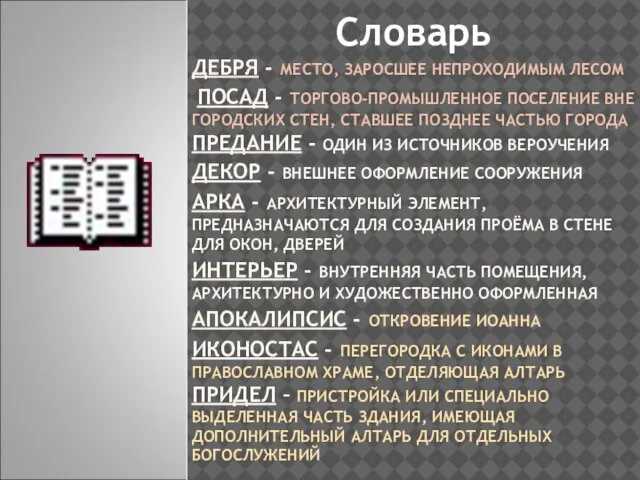 Словарь

ДЕБРЯ – МЕСТО, ЗАРОСШЕЕ НЕПРОХОДИМЫМ ЛЕСОМ

ПОСАД – ТОРГОВО-ПРОМЫШЛЕННОЕ ПОСЕЛЕНИЕ ВНЕ ГОРОДСКИХ СТЕН, СТАВШЕЕ ПОЗДНЕЕ ЧАСТЬЮ ГОРОДА

ПРЕДАНИЕ – ОДИН ИЗ ИСТОЧНИКОВ ВЕРОУЧЕНИЯ

ДЕКОР – ВНЕШНЕЕ ОФОРМЛЕНИЕ СООРУЖЕНИЯ

АРКА – АРХИТЕКТУРНЫЙ ЭЛЕМЕНТ, ПРЕДНАЗНАЧАЮТСЯ ДЛЯ СОЗДАНИЯ ПРОЁМА В СТЕНЕ ДЛЯ ОКОН, ДВЕРЕЙ

ИНТЕРЬЕР – ВНУТРЕННЯЯ ЧАСТЬ ПОМЕЩЕНИЯ, АРХИТЕКТУРНО И ХУДОЖЕСТВЕННО ОФОРМЛЕННАЯ

АПОКАЛИПСИС – ОТКРОВЕНИЕ ИОАННА

ИКОНОСТАС – ПЕРЕГОРОДКА С ИКОНАМИ В ПРАВОСЛАВНОМ ХРАМЕ, ОТДЕЛЯЮЩАЯ АЛТАРЬ

ПРИДЕЛ – ПРИСТРОЙКА ИЛИ СПЕЦИАЛЬНО ВЫДЕЛЕННАЯ ЧАСТЬ ЗДАНИЯ, ИМЕЮЩАЯ ДОПОЛНИТЕЛЬНЫЙ АЛТАРЬ ДЛЯ ОТДЕЛЬНЫХ БОГОСЛУЖЕНИЙ